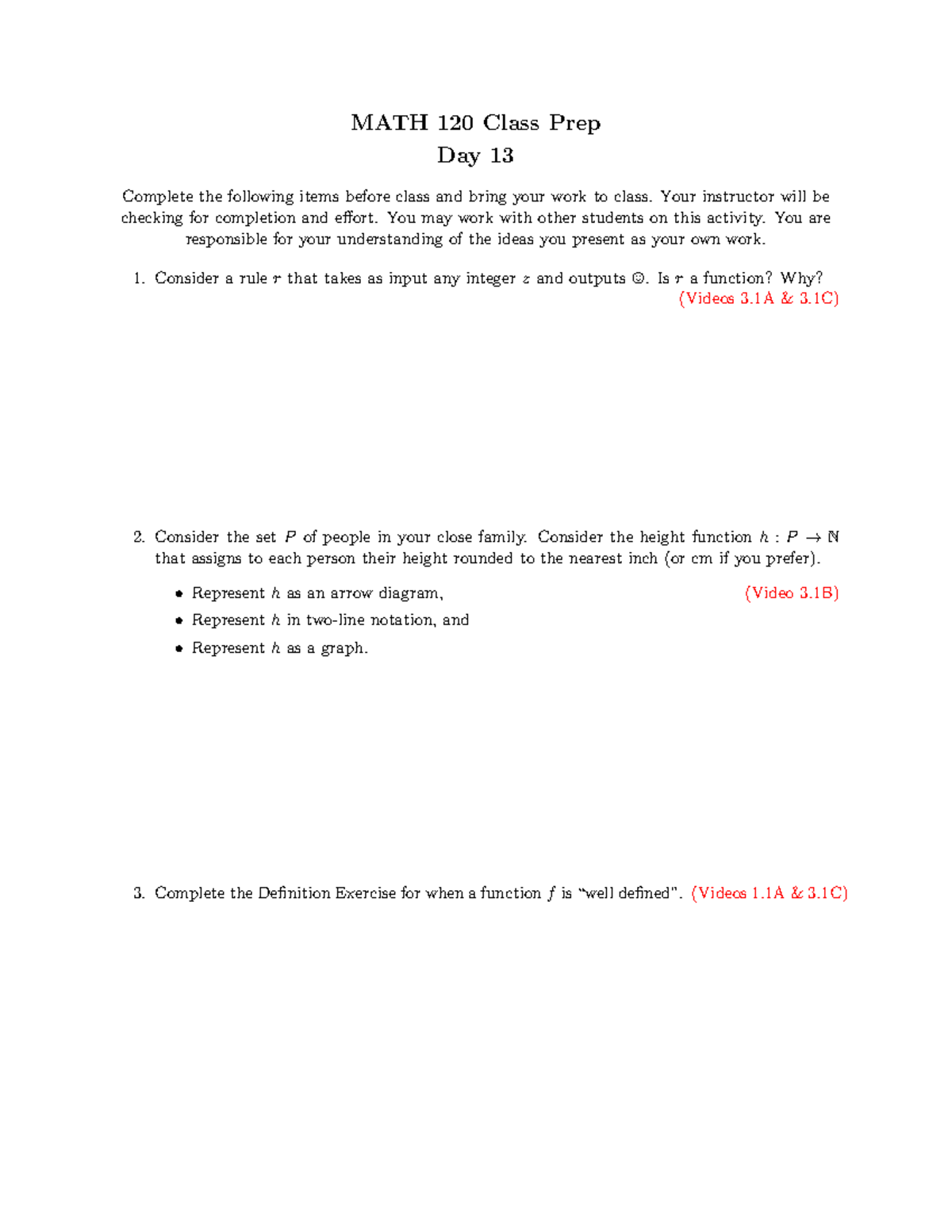 MATH 120 Class Prep
Day 13

Complete the following items before class and bring your work to class. Your instructor will be checking for completion and effort. You may work with other students on this activity. You are responsible for your understanding of the ideas you present as your own work.

1. Consider a rule $r$ that takes as input any integer $z$ and outputs ☺. Is $r$ a function? Why? (Videos 3.1A & 3.1C)

2. Consider the set $P$ of people in your close family. Consider the height function $h : P \to \mathbb{N}$ that assigns to each person their height rounded to the nearest inch (or cm if you prefer).

• Represent $h$ as an arrow diagram, (Video 3.1B)
• Represent $h$ in two-line notation, and
• Represent $h$ as a graph.

3. Complete the Definition Exercise for when a function $f$ is "well defined". (Videos 1.1A & 3.1C)